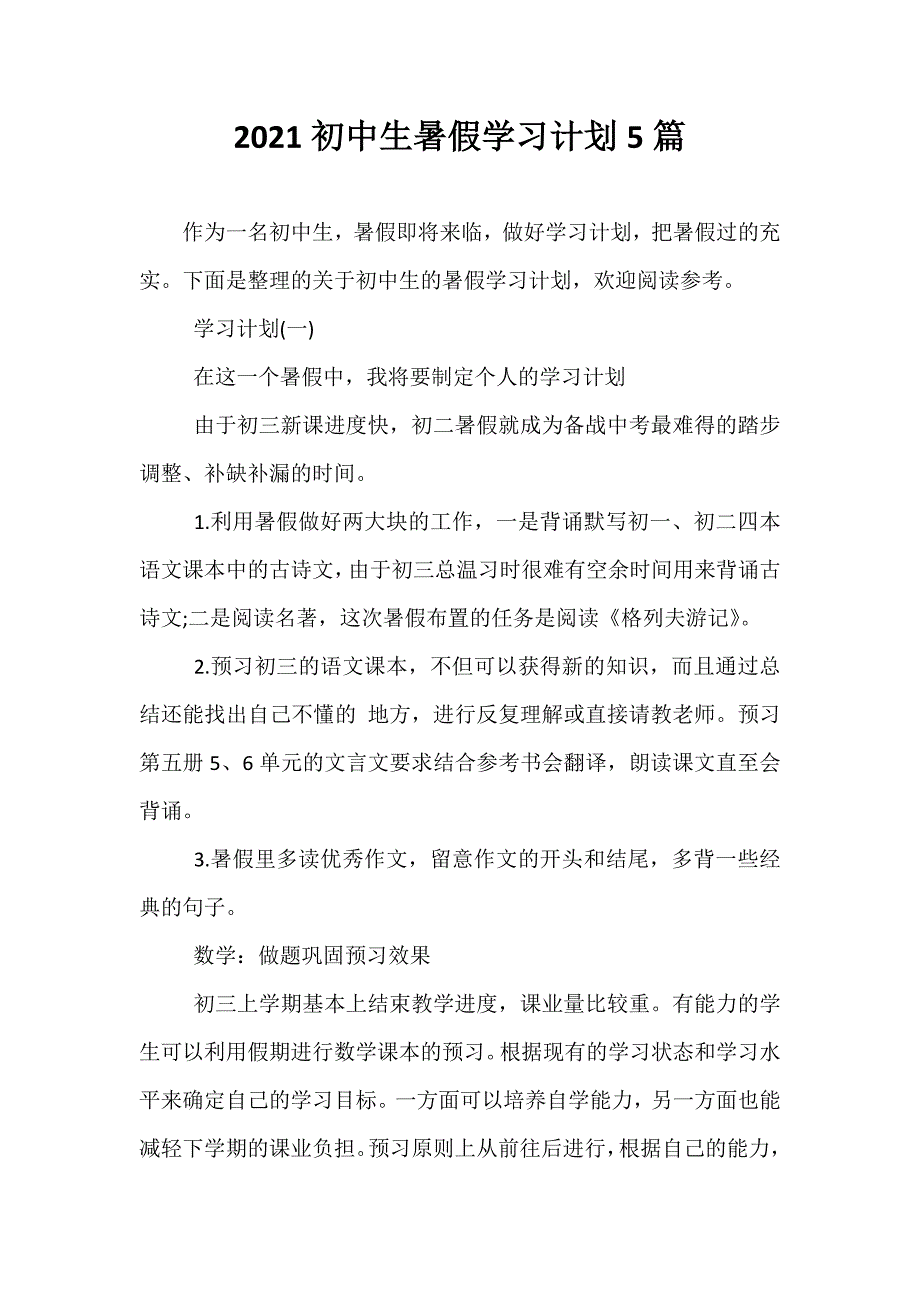 2021 初中生暑假学习计划 5 篇

作为一名初中生，暑假即将来临，做好学习计划，把暑假过的充实。下面是整理的关于初中生的暑假学习计划，欢迎阅读参考。

学习计划(一)

在这一个暑假中，我将要制定个人的学习计划

由于初三新课进度快，初二暑假就成为备战中考最难得的踏步调整、补缺补漏的时间。

1.利用暑假做好两大块的工作，一是背诵默写初一、初二四本语文课本中的古诗文，由于初三总温习时很难有空余时间用来背诵古诗文;二是阅读名著，这次暑假布置的任务是阅读《格列夫游记》。

2.预习初三的语文课本，不但可以获得新的知识，而且通过总结还能找出自己不懂的 地方，进行反复理解或直接请教老师。预习第五册 5、6 单元的文言文要求结合参考书会翻译，朗读课文直至会背诵。

3.暑假里多读优秀作文，留意作文的开头和结尾，多背一些经典的句子。

数学：做题巩固预习效果

初三上学期基本上结束教学进度，课业量比较重。有能力的学生可以利用假期进行数学课本的预习。根据现有的学习状态和学习水平来确定自己的学习目标。一方面可以培养自学能力，另一方面也能减轻下学期的课业负担。预习原则上从前往后进行，根据自己的能力，